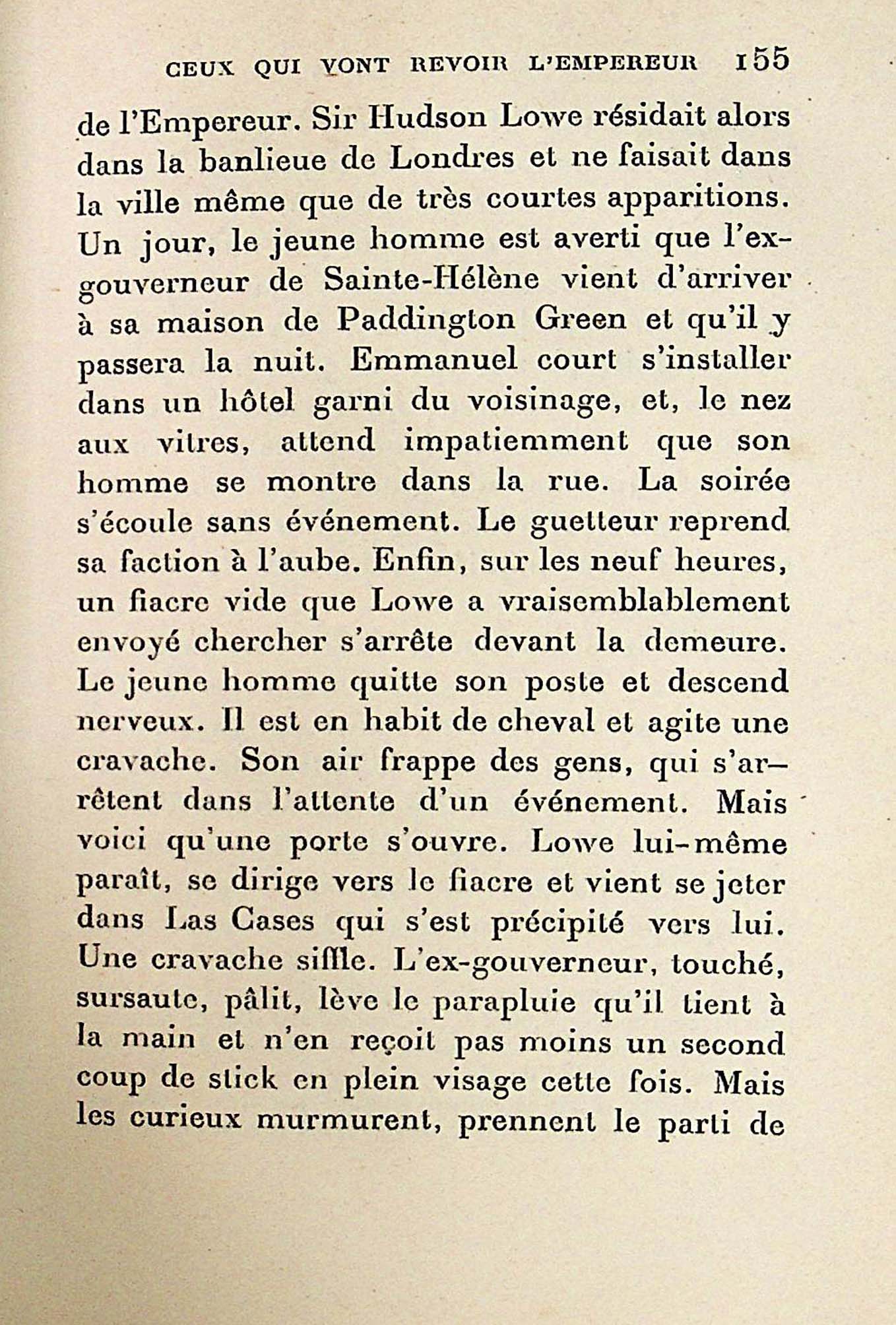 CEUX QUI VONT REVOIR L'EMPEREUR 155

de l'Empereur. Sir Hudson Lowe résidait alors dans la banlieue de Londres et ne faisait dans la ville même que de très courtes apparitions. Un jour, le jeune homme est averti que l'ex-gouverneur de Sainte-Hélène vient d'arriver à sa maison de Paddington Green et qu'il y passera la nuit. Emmanuel court s'installer dans un hôtel garni du voisinage, et, le nez aux vitres, attend impatiemment que son homme se montre dans la rue. La soirée s'écoule sans événement. Le guetteur reprend sa faction à l'aube. Enfin, sur les neuf heures, un fiacre vide que Lowe a vraisemblablement envoyé chercher s'arrête devant la demeure. Le jeune homme quitte son poste et descend nerveux. Il est en habit de cheval et agite une cravache. Son air frappe des gens, qui s'arrêtent dans l'attente d'un événement. Mais voici qu'une porte s'ouvre. Lowe lui-même paraît, se dirige vers le fiacre et vient se jeter dans Las Cases qui s'est précipité vers lui. Une cravache siffle. L'ex-gouverneur, touché, sursaute, pâlit, lève le parapluie qu'il tient à la main et n'en reçoit pas moins un second coup de stick en plein visage cette fois. Mais les curieux murmurent, prennent le parti de